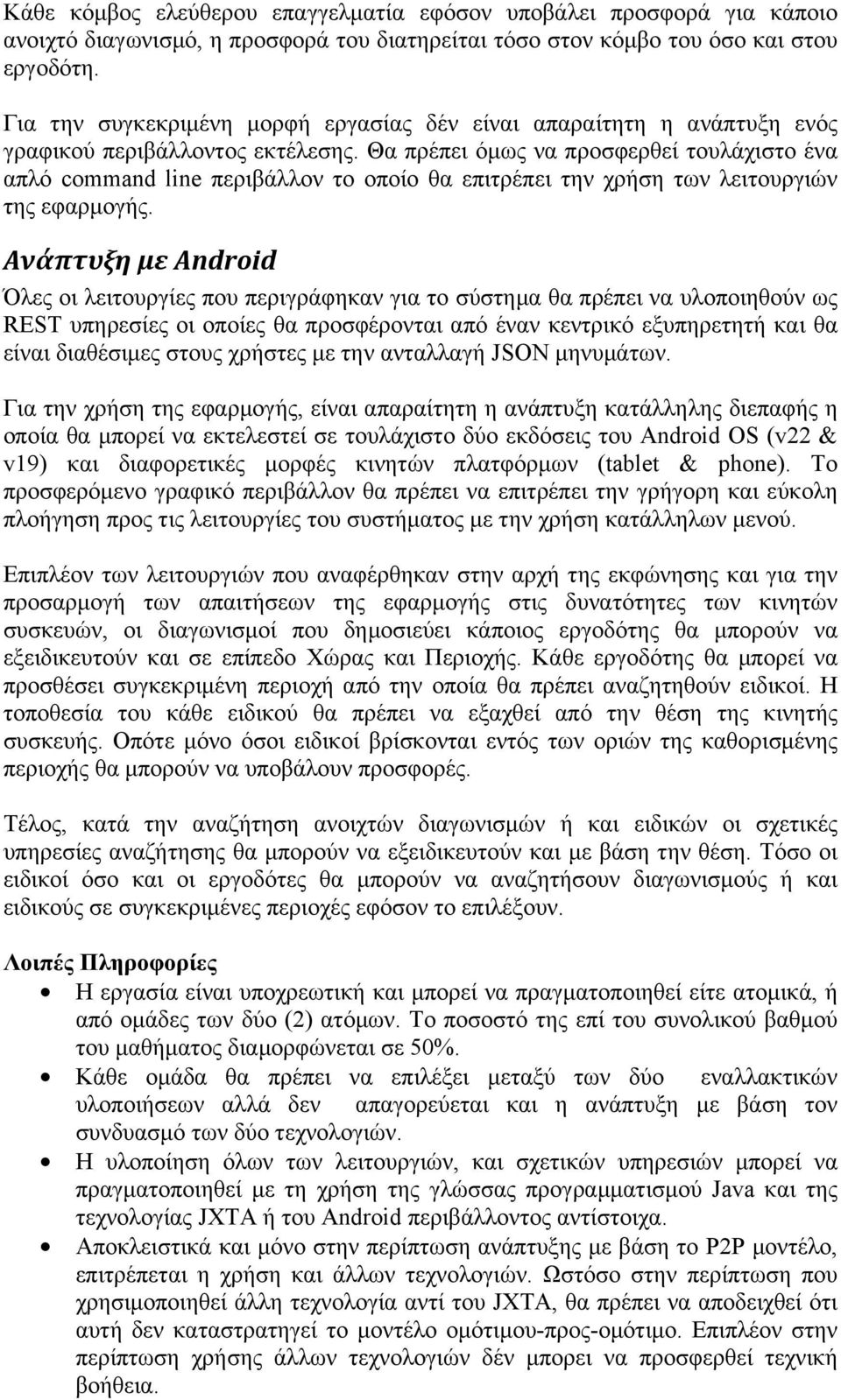 Κάθε κόμβος ελεύθερου επαγγελματία εφόσον υποβάλει προσφορά για κάποιο ανοιχτό διαγωνισμό, η προσφορά του διατηρείται τόσο στον κόμβο του όσο και στου εργοδότη.

Για την συγκεκριμένη μορφή εργασίας δέν είναι απαραίτητη η ανάπτυξη ενός γραφικού περιβάλλοντος εκτέλεσης. Θα πρέπει όμως να προσφερθεί τουλάχιστο ένα απλό command line περιβάλλον το οποίο θα επιτρέπει την χρήση των λειτουργιών της εφαρμογής.

Ανάπτυξη με Android

Όλες οι λειτουργίες που περιγράφηκαν για το σύστημα θα πρέπει να υλοποιηθούν ως REST υπηρεσίες οι οποίες θα προσφέρονται από έναν κεντρικό εξυπηρετητή και θα είναι διαθέσιμες στους χρήστες με την ανταλλαγή JSON μηνυμάτων.

Για την χρήση της εφαρμογής, είναι απαραίτητη η ανάπτυξη κατάλληλης διεπαφής η οποία θα μπορεί να εκτελεστεί σε τουλάχιστο δύο εκδόσεις του Android OS (v22 & v19) και διαφορετικές μορφές κινητών πλατφόρμων (tablet & phone). Το προσφερόμενο γραφικό περιβάλλον θα πρέπει να επιτρέπει την γρήγορη και εύκολη πλοήγηση προς τις λειτουργίες του συστήματος με την χρήση κατάλληλων μενού.

Επιπλέον των λειτουργιών που αναφέρθηκαν στην αρχή της εκφώνησης και για την προσαρμογή των απαιτήσεων της εφαρμογής στις δυνατότητες των κινητών συσκευών, οι διαγωνισμοί που δημοσιεύει κάποιος εργοδότης θα μπορούν να εξειδικευτούν και σε επίπεδο Χώρας και Περιοχής. Κάθε εργοδότης θα μπορεί να προσθέσει συγκεκριμένη περιοχή από την οποία θα πρέπει αναζητηθούν ειδικοί. Η τοποθεσία του κάθε ειδικού θα πρέπει να εξαχθεί από την θέση της κινητής συσκευής. Οπότε μόνο όσοι ειδικοί βρίσκονται εντός των ορίων της καθορισμένης περιοχής θα μπορούν να υποβάλουν προσφορές.

Τέλος, κατά την αναζήτηση ανοιχτών διαγωνισμών ή και ειδικών οι σχετικές υπηρεσίες αναζήτησης θα μπορούν να εξειδικευτούν και με βάση την θέση. Τόσο οι ειδικοί όσο και οι εργοδότες θα μπορούν να αναζητήσουν διαγωνισμούς ή και ειδικούς σε συγκεκριμένες περιοχές εφόσον το επιλέξουν.

Λοιπές Πληροφορίες

• Η εργασία είναι υποχρεωτική και μπορεί να πραγματοποιηθεί είτε ατομικά, ή από ομάδες των δύο (2) ατόμων. Το ποσοστό της επί του συνολικού βαθμού του μαθήματος διαμορφώνεται σε 50%.
• Κάθε ομάδα θα πρέπει να επιλέξει μεταξύ των δύο εναλλακτικών υλοποιήσεων αλλά δεν απαγορεύεται και η ανάπτυξη με βάση τον συνδυασμό των δύο τεχνολογιών.
• Η υλοποίηση όλων των λειτουργιών, και σχετικών υπηρεσιών μπορεί να πραγματοποιηθεί με τη χρήση της γλώσσας προγραμματισμού Java και της τεχνολογίας JXTA ή του Android περιβάλλοντος αντίστοιχα.
• Αποκλειστικά και μόνο στην περίπτωση ανάπτυξης με βάση το P2P μοντέλο, επιτρέπεται η χρήση και άλλων τεχνολογιών. Ωστόσο στην περίπτωση που χρησιμοποιηθεί άλλη τεχνολογία αντί του JXTA, θα πρέπει να αποδειχθεί ότι αυτή δεν καταστρατηγεί το μοντέλο ομότιμου-προς-ομότιμο. Επιπλέον στην περίπτωση χρήσης άλλων τεχνολογιών δέν μπορεί να προσφερθεί τεχνική βοήθεια.